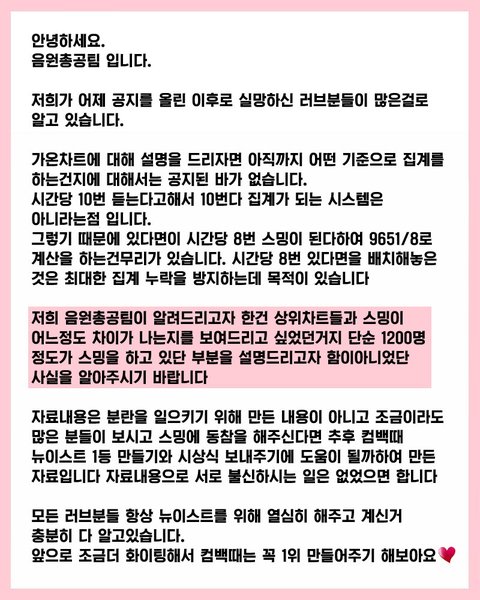 안녕하세요.
음원총공팀 입니다.

저희가 어제 공지를 올린 이후로 실망하신 러브분들이 많은걸로 알고 있습니다.

가온차트에 대해 설명을 드리자면 아직까지 어떤 기준으로 집계를 하는건지에 대해서는 공지된 바가 없습니다.
시간당 10번 듣는다고해서 10번다 집계가 되는 시스템은 아니라는점 입니다.
그렇기 때문에 있다면이 시간당 8번 스밍이 된다하여 9651/8로 계산을 하는건무리가 있습니다. 시간당 8번 있다면을 배치해놓은 것은 최대한 집계 누락을 방지하는데 목적이 있습니다

저희 음원총공팀이 알려드리고자 한건 상위차트들과 스밍이 어느정도 차이가 나는지를 보여드리고 싶었던거지 단순 1200명 정도가 스밍을 하고 있단 부분을 설명드리고자 함이아니었단 사실을 알아주시기 바랍니다

자료내용은 분란을 일으키기 위해 만든 내용이 아니고 조금이라도 많은 분들이 보시고 스밍에 동참을 해주신다면 추후 컴백때 뉴이스트 1등 만들기와 시상식 보내주기에 도움이 될까하여 만든 자료입니다 자료내용으로 서로 불신하시는 일은 없었으면 합니다

모든 러브분들 항상 뉴이스트를 위해 열심히 해주고 계신거 충분히 다 알고있습니다.
앞으로 조금더 화이팅해서 컴백때는 꼭 1위 만들어주기 해보아요